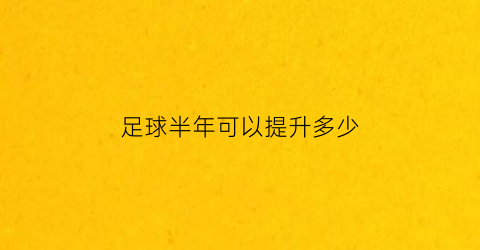 足球半年可以提升多少